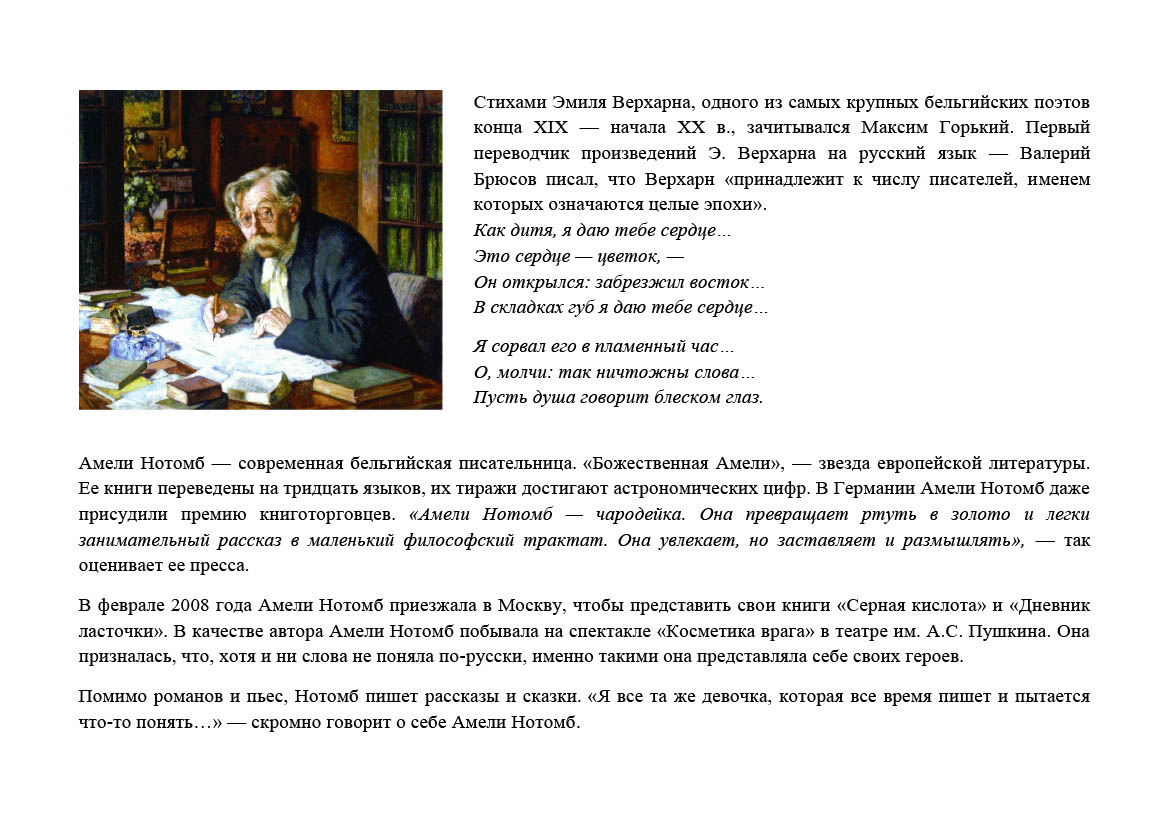 Стихами Эмиля Верхарна, одного из самых крупных бельгийских поэтов конца XIX — начала XX в., зачитывался Максим Горький. Первый переводчик произведений Э. Верхарна на русский язык — Валерий Брюсов писал, что Верхарн «принадлежит к числу писателей, именем которых означаются целые эпохи».
Как дитя, я даю тебе сердце…
Это сердце — цветок, —
Он открылся: забрезжил восток…
В складках губ я даю тебе сердце…

Я сорвал его в пламенный час…
О, молчи: так ничтожны слова…
Пусть душа говорит блеском глаз.

Амели Нотомб — современная бельгийская писательница. «Божественная Амели», — звезда европейской литературы. Ее книги переведены на тридцать языков, их тиражи достигают астрономических цифр. В Германии Амели Нотомб даже присудили премию книготорговцев. «Амели Нотомб — чародейка. Она превращает ртуть в золото и легки занимательный рассказ в маленький философский трактат. Она увлекает, но заставляет и размышлять», — так оценивает ее пресса.

В феврале 2008 года Амели Нотомб приезжала в Москву, чтобы представить свои книги «Серная кислота» и «Дневник ласточки». В качестве автора Амели Нотомб побывала на спектакле «Косметика врага» в театре им. А.С. Пушкина. Она призналась, что, хотя и ни слова не поняла по-русски, именно такими она представляла себе своих героев.

Помимо романов и пьес, Нотомб пишет рассказы и сказки. «Я все та же девочка, которая все время пишет и пытается что-то понять…» — скромно говорит о себе Амели Нотомб.